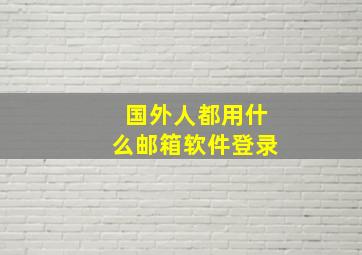 国外人都用什么邮箱软件登录